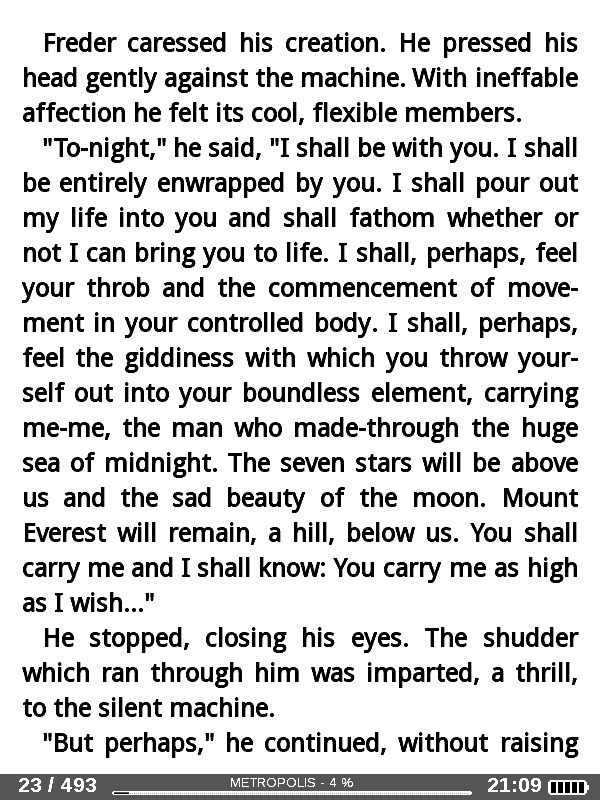 Freder caressed his creation. He pressed his head gently against the machine. With ineffable affection he felt its cool, flexible members.

"To-night," he said, "I shall be with you. I shall be entirely enwrapped by you. I shall pour out my life into you and shall fathom whether or not I can bring you to life. I shall, perhaps, feel your throb and the commencement of movement in your controlled body. I shall, perhaps, feel the giddiness with which you throw yourself out into your boundless element, carrying me-me, the man who made-through the huge sea of midnight. The seven stars will be above us and the sad beauty of the moon. Mount Everest will remain, a hill, below us. You shall carry me and I shall know: You carry me as high as I wish..."

He stopped, closing his eyes. The shudder which ran through him was imparted, a thrill, to the silent machine.

"But perhaps," he continued, without raising

23 / 493 METROPOLIS - 4 % 21:09